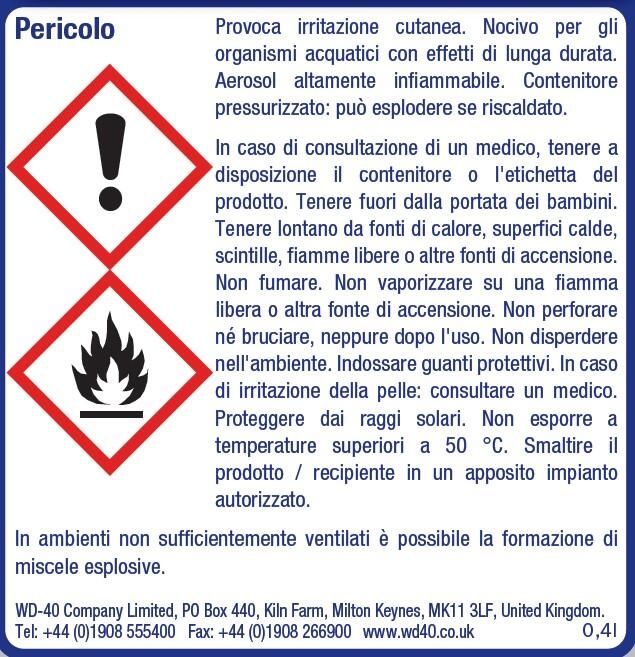 Pericolo

Provoca irritazione cutanea. Nocivo per gli organismi acquatici con effetti di lunga durata. Aerosol altamente infiammabile. Contenitore pressurizzato: può esplodere se riscaldato.

In caso di consultazione di un medico, tenere a disposizione il contenitore o l'etichetta del prodotto. Tenere fuori dalla portata dei bambini. Tenere lontano da fonti di calore, superfici calde, scintille, fiamme libere o altre fonti di accensione. Non fumare. Non vaporizzare su una fiamma libera o altra fonte di accensione. Non perforare né bruciare, neppure dopo l'uso. Non disperdere nell'ambiente. Indossare guanti protettivi. In caso di irritazione della pelle: consultare un medico. Proteggere dai raggi solari. Non esporre a temperature superiori a 50 °C. Smaltire il prodotto / recipiente in un apposito impianto autorizzato.

In ambienti non sufficientemente ventilati è possibile la formazione di miscele esplosive.

WD-40 Company Limited, PO Box 440, Kiln Farm, Milton Keynes, MK11 3LF, United Kingdom.
Tel: +44 (0)1908 555400 Fax: +44 (0)1908 266900 www.wd40.co.uk 0,4l